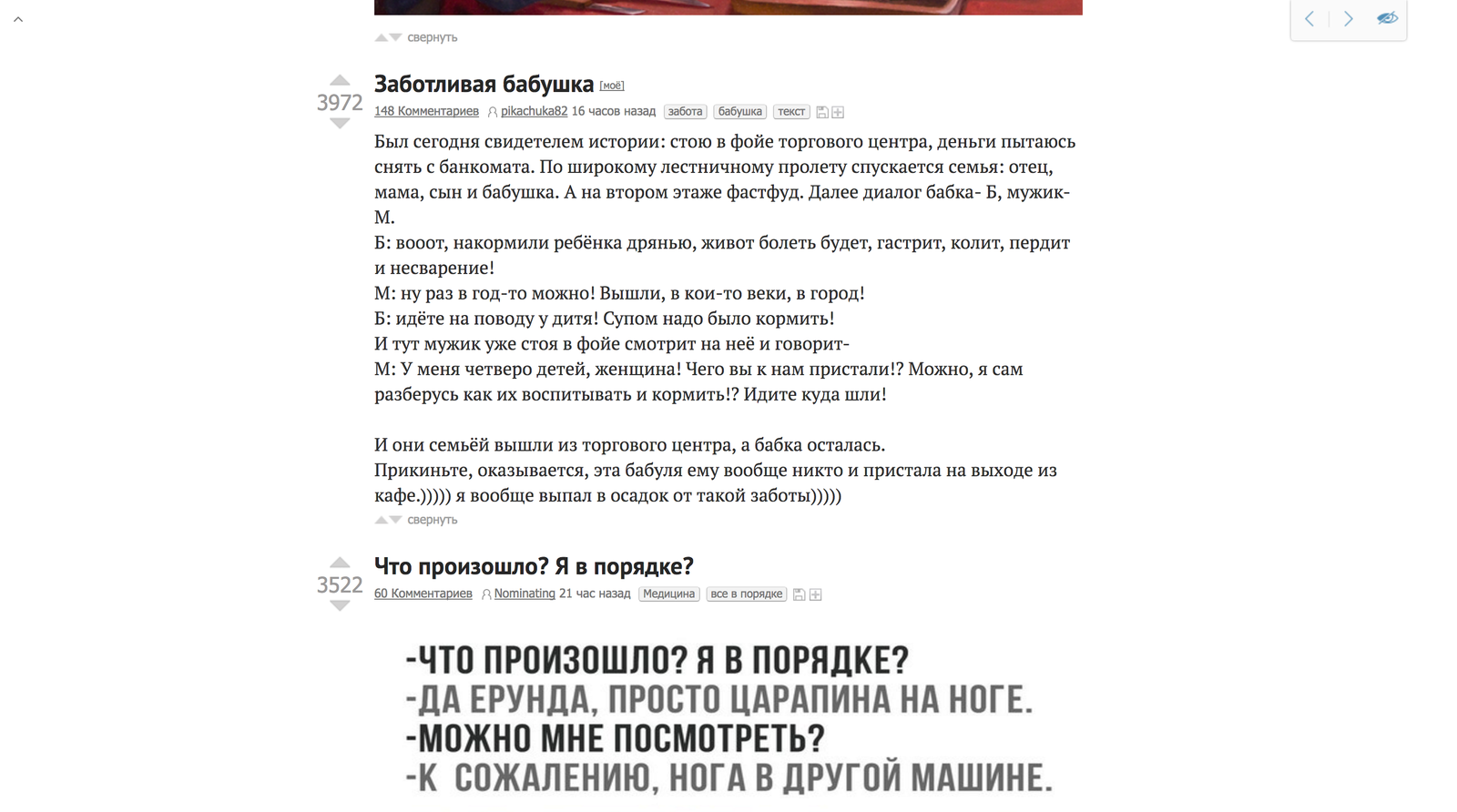 свернуть

3972

Заботливая бабушка [моё]

148 Комментариев pikachuka82 16 часов назад забота бабушка текст

Был сегодня свидетелем истории: стою в фойе торгового центра, деньги пытаюсь снять с банкомата. По широкому лестничному пролету спускается семья: отец, мама, сын и бабушка. А на втором этаже фастфуд. Далее диалог бабка- Б, мужик- М.
Б: вооот, накормили ребёнка дрянью, живот болеть будет, гастрит, колит, пердит и несварение!
М: ну раз в год-то можно! Вышли, в кои-то веки, в город!
Б: идёте на поводу у дитя! Супом надо было кормить!
И тут мужик уже стоя в фойе смотрит на неё и говорит-
М: У меня четверо детей, женщина! Чего вы к нам пристали!? Можно, я сам разберусь как их воспитывать и кормить!? Идите куда шли!

И они семьёй вышли из торгового центра, а бабка осталась.
Прикиньте, оказывается, эта бабуля ему вообще никто и пристала на выходе из кафе.))))) я вообще выпал в осадок от такой заботы)))))

свернуть

3522

Что произошло? Я в порядке?

60 Комментариев Nominating 21 час назад Медицина все в порядке

-ЧТО ПРОИЗОШЛО? Я В ПОРЯДКЕ?
-ДА ЕРУНДА, ПРОСТО ЦАРАПИНА НА НОГЕ.
-МОЖНО МНЕ ПОСМОТРЕТЬ?
-К СОЖАЛЕНИЮ, НОГА В ДРУГОЙ МАШИНЕ.